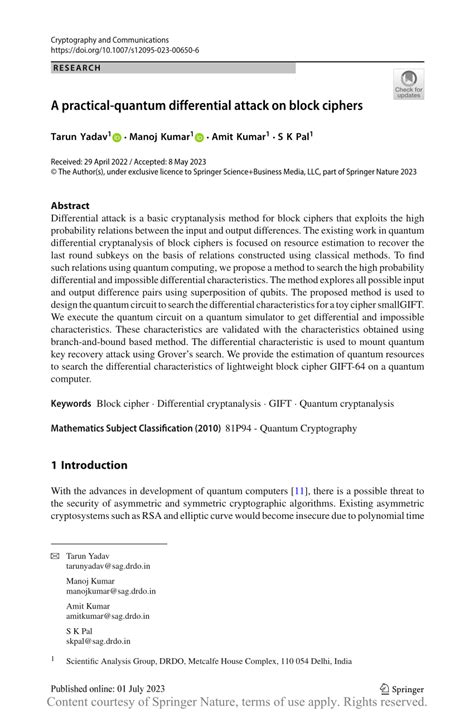 Cryptography and Communications
https://doi.org/10.1007/s12095-023-00650-6

RESEARCH

Check for updates

A practical-quantum differential attack on block ciphers

Tarun Yadav$^1$ · Manoj Kumar$^1$ · Amit Kumar$^1$ · S K Pal$^1$

Received: 29 April 2022 / Accepted: 8 May 2023
© The Author(s), under exclusive licence to Springer Science+Business Media, LLC, part of Springer Nature 2023

Abstract
Differential attack is a basic cryptanalysis method for block ciphers that exploits the high probability relations between the input and output differences. The existing work in quantum differential cryptanalysis of block ciphers is focused on resource estimation to recover the last round subkeys on the basis of relations constructed using classical methods. To find such relations using quantum computing, we propose a method to search the high probability differential and impossible differential characteristics. The method explores all possible input and output difference pairs using superposition of qubits. The proposed method is used to design the quantum circuit to search the differential characteristics for a toy cipher smallGIFT. We execute the quantum circuit on a quantum simulator to get differential and impossible characteristics. These characteristics are validated with the characteristics obtained using branch-and-bound based method. The differential characteristic is used to mount quantum key recovery attack using Grover's search. We provide the estimation of quantum resources to search the differential characteristics of lightweight block cipher GIFT-64 on a quantum computer.

Keywords Block cipher · Differential cryptanalysis · GIFT · Quantum cryptanalysis

Mathematics Subject Classification (2010) 81P94 - Quantum Cryptography

1 Introduction

With the advances in development of quantum computers [11], there is a possible threat to the security of asymmetric and symmetric cryptographic algorithms. Existing asymmetric cryptosystems such as RSA and elliptic curve would become insecure due to polynomial time

Tarun Yadav
tarunyadav@sag.drdo.in

Manoj Kumar
manojkumar@sag.drdo.in

Amit Kumar
amitkumar@sag.drdo.in

S K Pal
skpal@sag.drdo.in

$^1$ Scientific Analysis Group, DRDO, Metcalfe House Complex, 110 054 Delhi, India

Published online: 01 July 2023

Springer

Content courtesy of Springer Nature, terms of use apply. Rights reserved.